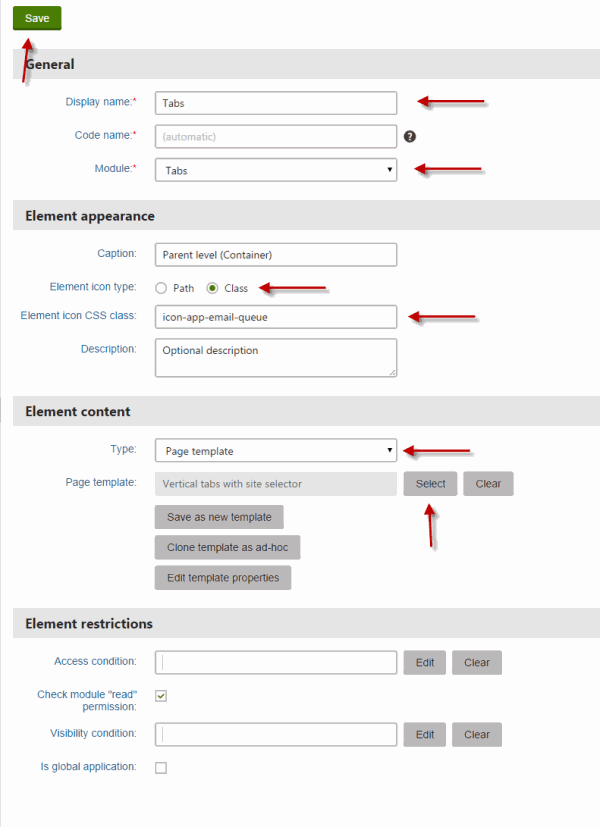 Save

General

Display name:* Tabs

Code name:* (automatic) ?

Module:* Tabs

Element appearance

Caption: Parent level (Container)

Element icon type: Path Class

Element icon CSS class: icon-app-email-queue

Description: Optional description

Element content

Type: Page template

Page template: Vertical tabs with site selector Select Clear

Save as new template

Clone template as ad-hoc

Edit template properties

Element restrictions

Access condition: Edit Clear

Check module "read" permission:

Visibility condition: Edit Clear

Is global application: